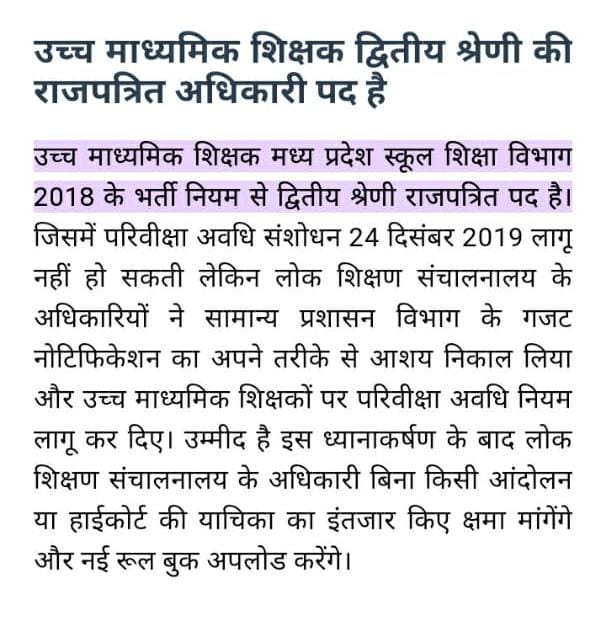 उच्च माध्यमिक शिक्षक द्वितीय श्रेणी की राजपत्रित अधिकारी पद है

उच्च माध्यमिक शिक्षक मध्य प्रदेश स्कूल शिक्षा विभाग 2018 के भर्ती नियम से द्वितीय श्रेणी राजपत्रित पद है। जिसमें परिवीक्षा अवधि संशोधन 24 दिसंबर 2019 लागू नहीं हो सकती लेकिन लोक शिक्षण संचालनालय के अधिकारियों ने सामान्य प्रशासन विभाग के गजट नोटिफिकेशन का अपने तरीके से आशय निकाल लिया और उच्च माध्यमिक शिक्षकों पर परिवीक्षा अवधि नियम लागू कर दिए। उम्मीद है इस ध्यानाकर्षण के बाद लोक शिक्षण संचालनालय के अधिकारी बिना किसी आंदोलन या हाईकोर्ट की याचिका का इंतजार किए क्षमा मांगेंगे और नई रूल बुक अपलोड करेंगे।